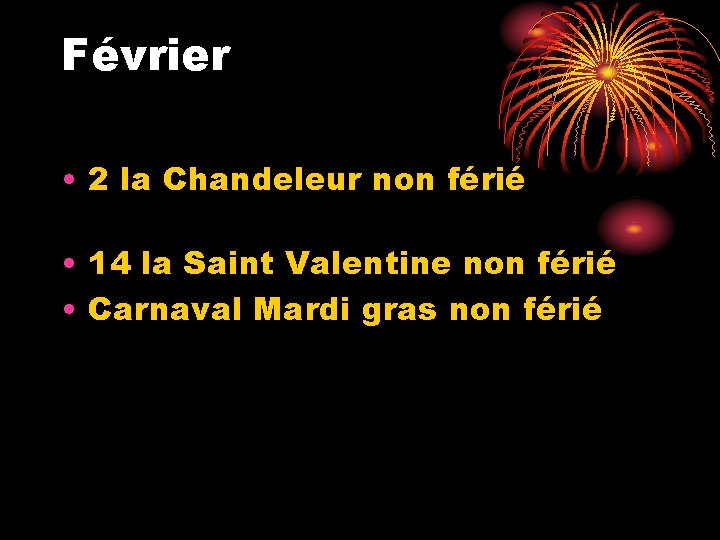 Février

• 2 la Chandeleur non férié

• 14 la Saint Valentine non férié
• Carnaval Mardi gras non férié